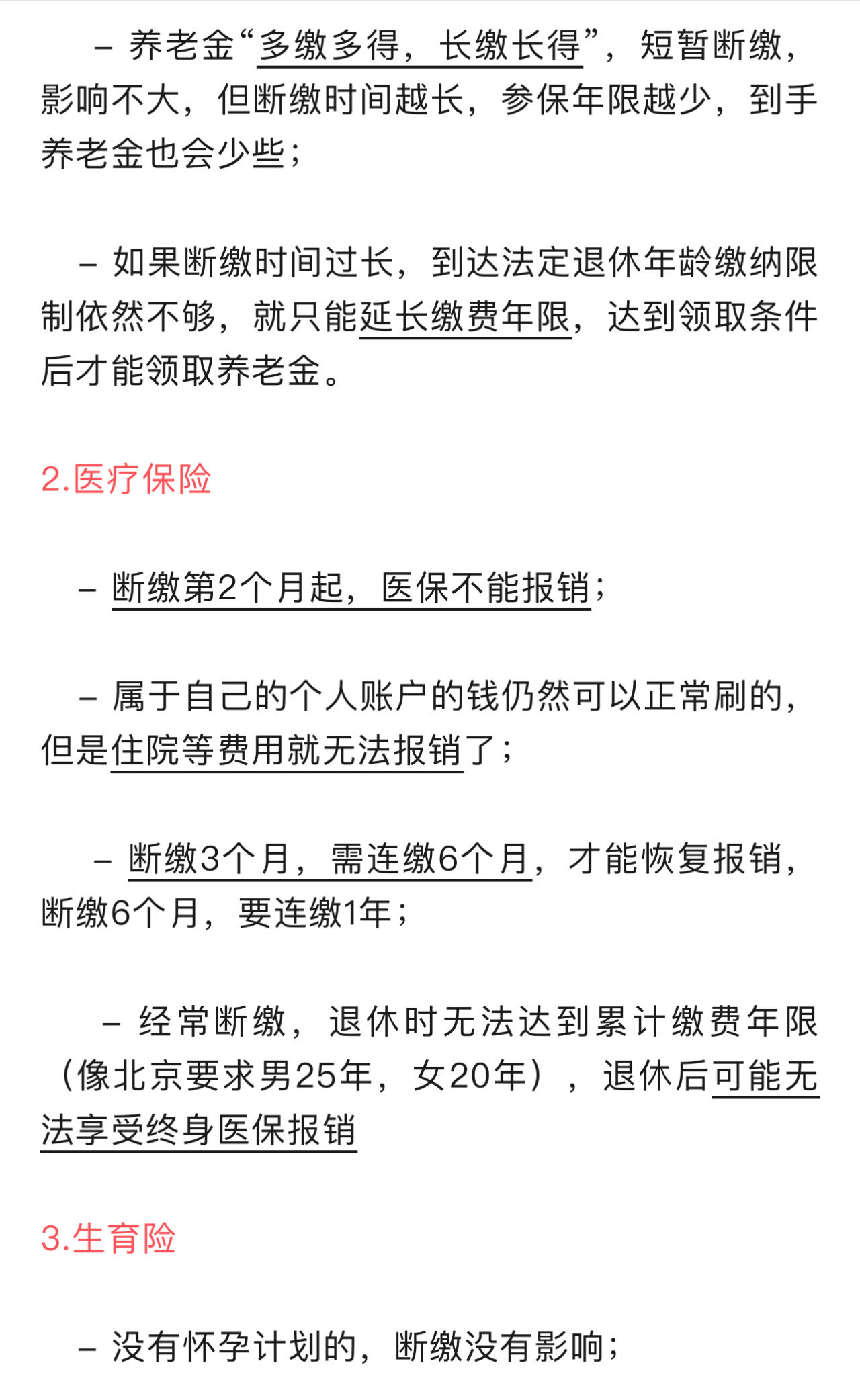 – 养老金“多缴多得，长缴长得”，短暂断缴，影响不大，但断缴时间越长，参保年限越少，到手养老金也会少些；

– 如果断缴时间过长，到达法定退休年龄缴纳限制依然不够，就只能延长缴费年限，达到领取条件后才能领取养老金。

2.医疗保险

– 断缴第2个月起，医保不能报销；

– 属于自己的个人账户的钱仍然可以正常刷的，但是住院等费用就无法报销了；

– 断缴3个月，需连缴6个月，才能恢复报销，断缴6个月，要连缴1年；

– 经常断缴，退休时无法达到累计缴费年限（像北京要求男25年，女20年），退休后可能无法享受终身医保报销

3.生育险

– 没有怀孕计划的，断缴没有影响；